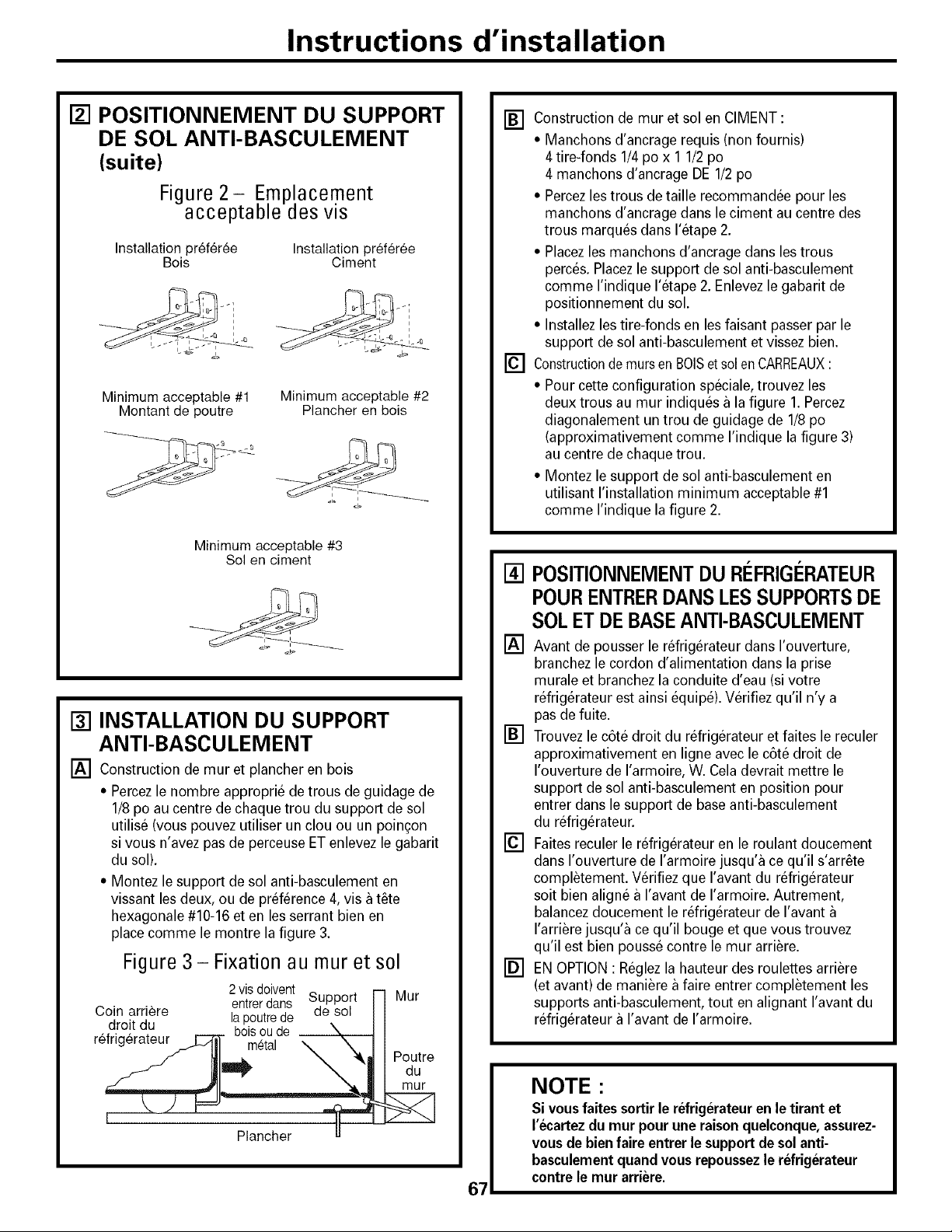 Instructions d'installation

2 POSITIONNEMENT DU SUPPORT DE SOL ANTI-BASCULEMENT (suite)

Figure 2 – Emplacement acceptable des vis

Installation préférée
Bois

Installation préférée
Ciment

Minimum acceptable #1
Montant de poutre

Minimum acceptable #2
Plancher en bois

Minimum acceptable #3
Sol en ciment

3 INSTALLATION DU SUPPORT ANTI-BASCULEMENT

A Construction de mur et plancher en bois

• Percez le nombre approprié de trous de guidage de 1/8 po au centre de chaque trou du support de sol utilisé (vous pouvez utiliser un clou ou un poinçon si vous n'avez pas de perceuse ET enlevez le gabarit du sol).

• Montez le support de sol anti-basculement en vissant les deux, ou de préférence 4, vis à tête hexagonale #10-16 et en les serrant bien en place comme le montre la figure 3.

Figure 3 – Fixation au mur et sol

Coin arrière droit du réfrigérateur

2 vis doivent entrer dans la poutre de bois ou de métal

Support de sol

Mur

Poutre du mur

Plancher

B Construction de mur et sol en CIMENT :

• Manchons d'ancrage requis (non fournis)
4 tire-fonds 1/4 po x 1 1/2 po
4 manchons d'ancrage DE 1/2 po

• Percez les trous de taille recommandée pour les manchons d'ancrage dans le ciment au centre des trous marqués dans l'étape 2.

• Placez les manchons d'ancrage dans les trous percés. Placez le support de sol anti-basculement comme l'indique l'étape 2. Enlevez le gabarit de positionnement du sol.

• Installez les tire-fonds en les faisant passer par le support de sol anti-basculement et vissez bien.

C Construction de murs en BOIS et sol en CARREAUX :

• Pour cette configuration spéciale, trouvez les deux trous au mur indiqués à la figure 1. Percez diagonalement un trou de guidage de 1/8 po (approximativement comme l'indique la figure 3) au centre de chaque trou.

• Montez le support de sol anti-basculement en utilisant l'installation minimum acceptable #1 comme l'indique la figure 2.

4 POSITIONNEMENT DU RÉFRIGÉRATEUR POUR ENTRER DANS LES SUPPORTS DE SOL ET DE BASE ANTI-BASCULEMENT

A Avant de pousser le réfrigérateur dans l'ouverture, branchez le cordon d'alimentation dans la prise murale et branchez la conduite d'eau (si votre réfrigérateur est ainsi équipé). Vérifiez qu'il n'y a pas de fuite.

B Trouvez le côté droit du réfrigérateur et faites le reculer approximativement en ligne avec le côté droit de l'ouverture de l'armoire, W. Cela devrait mettre le support de sol anti-basculement en position pour entrer dans le support de base anti-basculement du réfrigérateur.

C Faites reculer le réfrigérateur en le roulant doucement dans l'ouverture de l'armoire jusqu'à ce qu'il s'arrête complètement. Vérifiez que l'avant du réfrigérateur soit bien aligné à l'avant de l'armoire. Autrement, balancez doucement le réfrigérateur de l'avant à l'arrière jusqu'à ce qu'il bouge et que vous trouvez qu'il est bien poussé contre le mur arrière.

D EN OPTION : Réglez la hauteur des roulettes arrière (et avant) de manière à faire entrer complètement les supports anti-basculement, tout en alignant l'avant du réfrigérateur à l'avant de l'armoire.

NOTE :
Si vous faites sortir le réfrigérateur en le tirant et l'écartez du mur pour une raison quelconque, assurez-vous de bien faire entrer le support de sol anti-basculement quand vous repoussez le réfrigérateur contre le mur arrière.

67